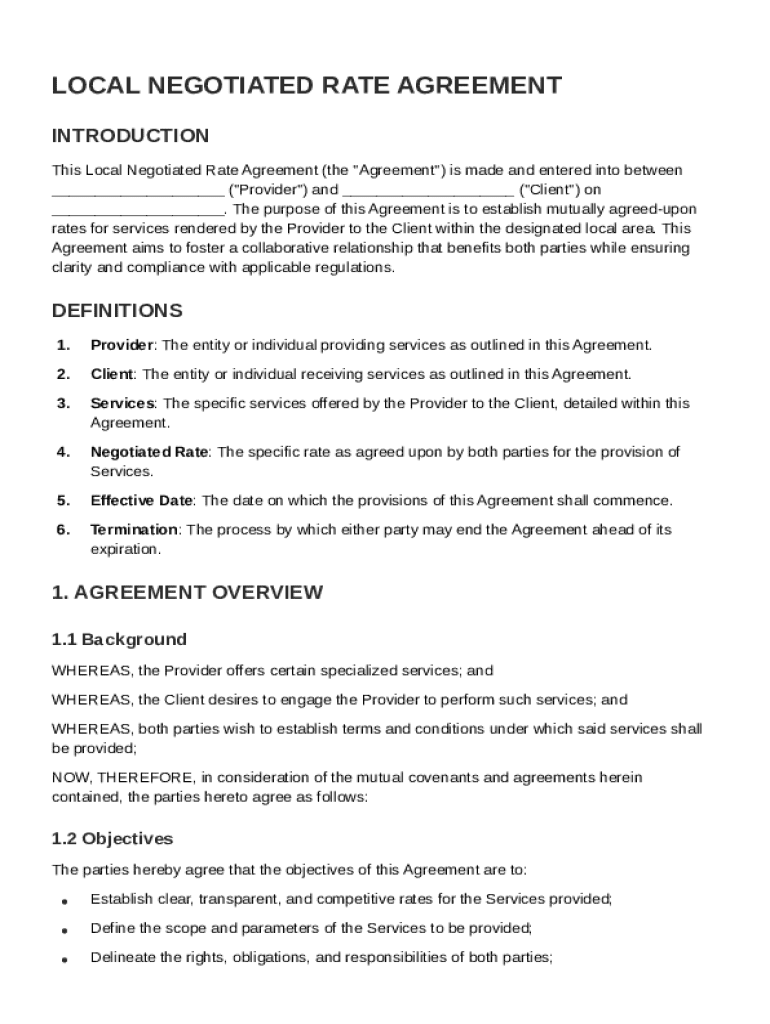 LOCAL NEGOTIATED RATE AGREEMENT

INTRODUCTION

This Local Negotiated Rate Agreement (the "Agreement") is made and entered into between ____________________ ("Provider") and ____________________ ("Client") on ____________________. The purpose of this Agreement is to establish mutually agreed-upon rates for services rendered by the Provider to the Client within the designated local area. This Agreement aims to foster a collaborative relationship that benefits both parties while ensuring clarity and compliance with applicable regulations.

DEFINITIONS

1. Provider: The entity or individual providing services as outlined in this Agreement.
2. Client: The entity or individual receiving services as outlined in this Agreement.
3. Services: The specific services offered by the Provider to the Client, detailed within this Agreement.
4. Negotiated Rate: The specific rate as agreed upon by both parties for the provision of Services.
5. Effective Date: The date on which the provisions of this Agreement shall commence.
6. Termination: The process by which either party may end the Agreement ahead of its expiration.

1. AGREEMENT OVERVIEW

1.1 Background

WHEREAS, the Provider offers certain specialized services; and

WHEREAS, the Client desires to engage the Provider to perform such services; and

WHEREAS, both parties wish to establish terms and conditions under which said services shall be provided;

NOW, THEREFORE, in consideration of the mutual covenants and agreements herein contained, the parties hereto agree as follows:

1.2 Objectives

The parties hereby agree that the objectives of this Agreement are to:

• Establish clear, transparent, and competitive rates for the Services provided;
• Define the scope and parameters of the Services to be provided;
• Delineate the rights, obligations, and responsibilities of both parties;